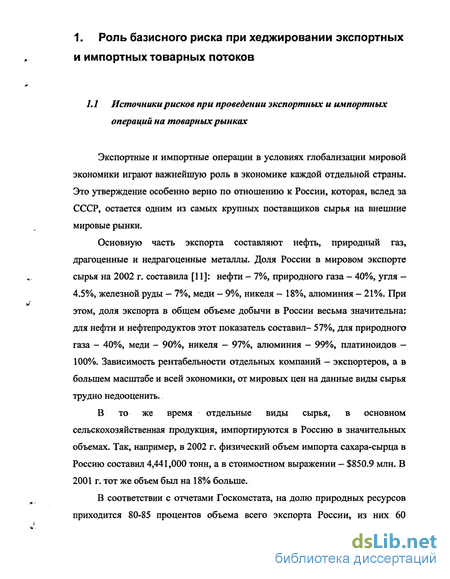 1. Роль базисного риска при хеджировании экспортных и импортных товарных потоков

1.1 Источники рисков при проведении экспортных и импортных операций на товарных рынках

Экспортные и импортные операции в условиях глобализации мировой экономики играют важнейшую роль в экономике каждой отдельной страны. Это утверждение особенно верно по отношению к России, которая, вслед за СССР, остается одним из самых крупных поставщиков сырья на внешние мировые рынки.

Основную часть экспорта составляют нефть, природный газ, драгоценные и недрагоценные металлы. Доля России в мировом экспорте сырья на 2002 г. составила [11]: нефти – 7%, природного газа – 40%, угля – 4.5%, железной руды – 7%, меди – 9%, никеля – 18%, алюминия – 21%. При этом, доля экспорта в общем объеме добычи в России весьма значительна: для нефти и нефтепродуктов этот показатель составил– 57%, для природного газа – 40%, меди – 90%, никеля – 97%, алюминия – 99%, платиноидов – 100%. Зависимость рентабельности отдельных компаний – экспортеров, а в большем масштабе и всей экономики, от мировых цен на данные виды сырья трудно недооценить.

В то же время отдельные виды сырья, в основном сельскохозяйственная продукция, импортируются в Россию в значительных объемах. Так, например, в 2002 г. физический объем импорта сахара-сырца в Россию составил 4,441,000 тонн, а в стоимостном выражении – $850.9 млн. В 2001 г. тот же объем был на 18% больше.

В соответствии с отчетами Госкомстата, на долю природных ресурсов приходится 80-85 процентов объема всего экспорта России, из них 60

dsLib.net
библиотека диссертаций